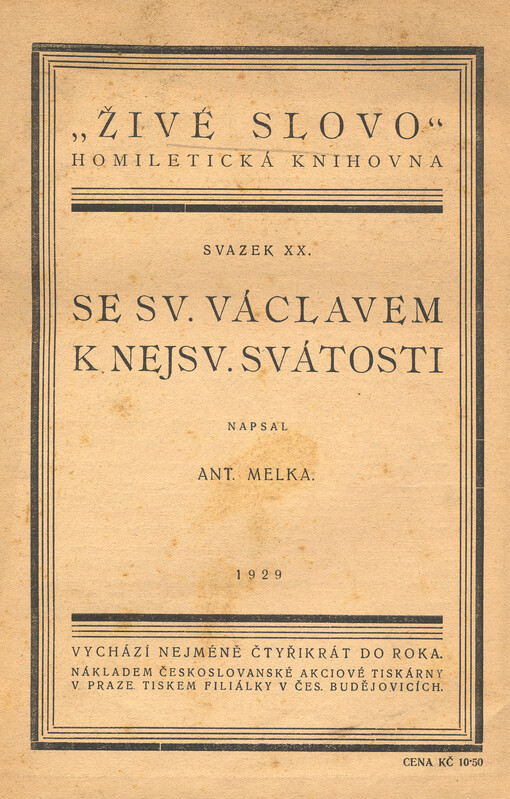 „ŽIVÉ SLOVO“
HOMILETICKÁ KNIHOVNA

SVAZEK XX.

SE SV. VÁCLAVEM K NEJSV. SVÁTOSTI

NAPSAL

ANT. MELKA.

1929

VYCHÁZÍ NEJMÉNĚ ČTYŘIKRÁT DO ROKA.
NÁKLADEM ČESKOSLOVANSKÉ AKCIOVÉ TISKÁRNY V PRAZE. TISKEM FILIÁLKY V ČES. BUDĚJOVICÍCH.

CENA KČ 10·50